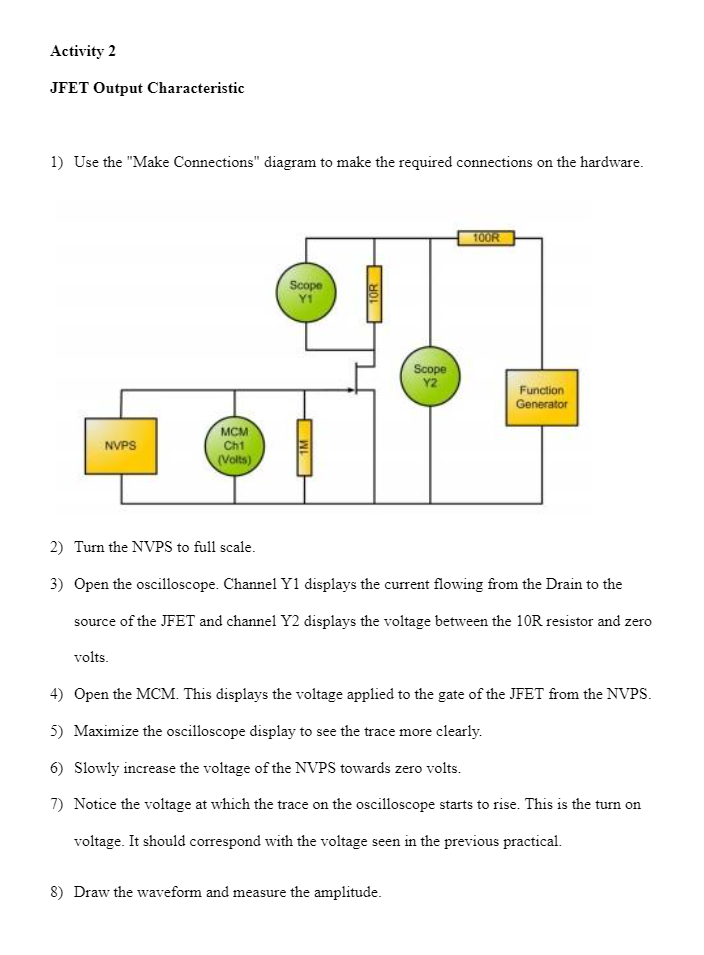 Activity 2

JFET Output Characteristic

1) Use the "Make Connections" diagram to make the required connections on the hardware.

100R

Scope Y1

10R

Scope Y2

Function Generator

NVPS

MCM Ch1 (Volts)

1M

2) Turn the NVPS to full scale.

3) Open the oscilloscope. Channel Y1 displays the current flowing from the Drain to the source of the JFET and channel Y2 displays the voltage between the 10R resistor and zero volts.

4) Open the MCM. This displays the voltage applied to the gate of the JFET from the NVPS.

5) Maximize the oscilloscope display to see the trace more clearly.

6) Slowly increase the voltage of the NVPS towards zero volts.

7) Notice the voltage at which the trace on the oscilloscope starts to rise. This is the turn on voltage. It should correspond with the voltage seen in the previous practical.

8) Draw the waveform and measure the amplitude.